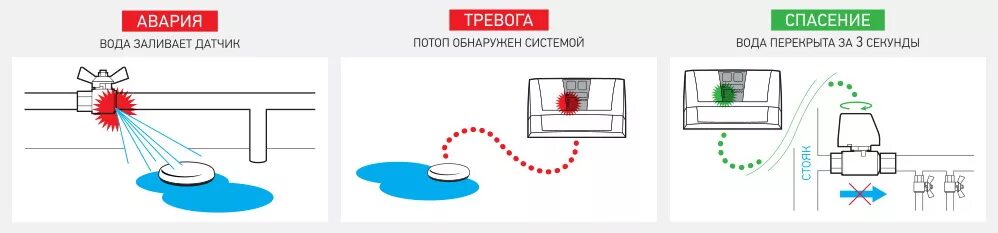 АВАРИЯ
ВОДА ЗАЛИВАЕТ ДАТЧИК

ТРЕВОГА
ПОТОП ОБНАРУЖЕН СИСТЕМОЙ

СПАСЕНИЕ
ВОДА ПЕРЕКРЫТА ЗА 3 СЕКУНДЫ

СТОЯК